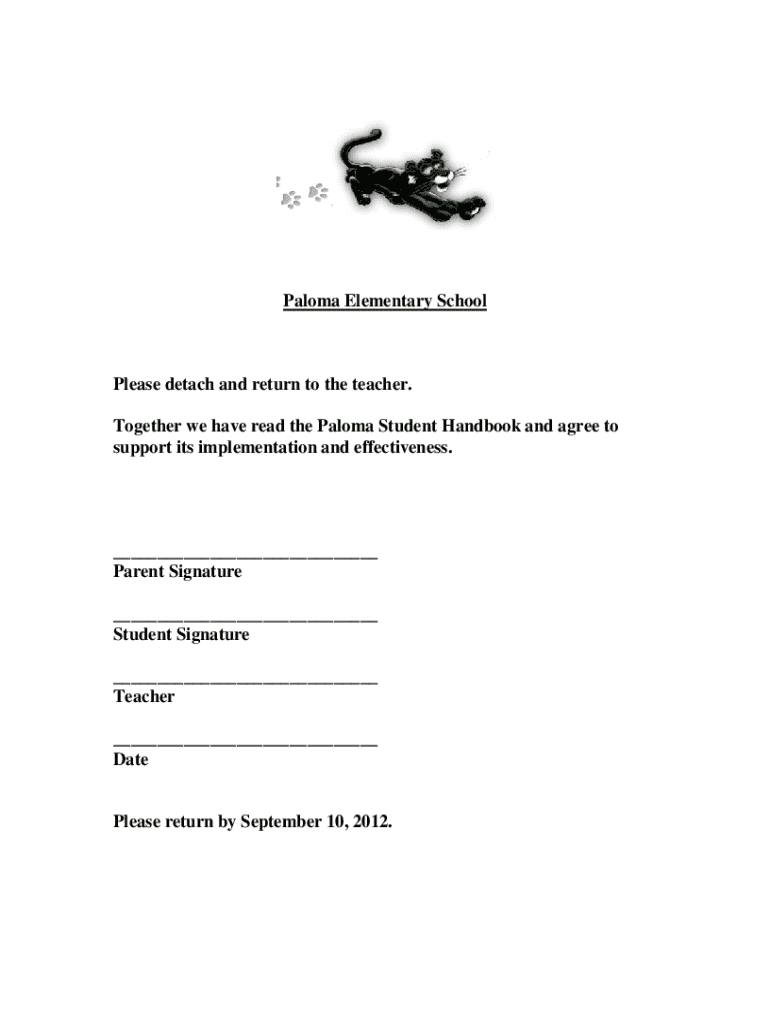 Paloma Elementary School

Please detach and return to the teacher.

Together we have read the Paloma Student Handbook and agree to support its implementation and effectiveness.

____________________________
Parent Signature

____________________________
Student Signature

____________________________
Teacher

____________________________
Date

Please return by September 10, 2012.